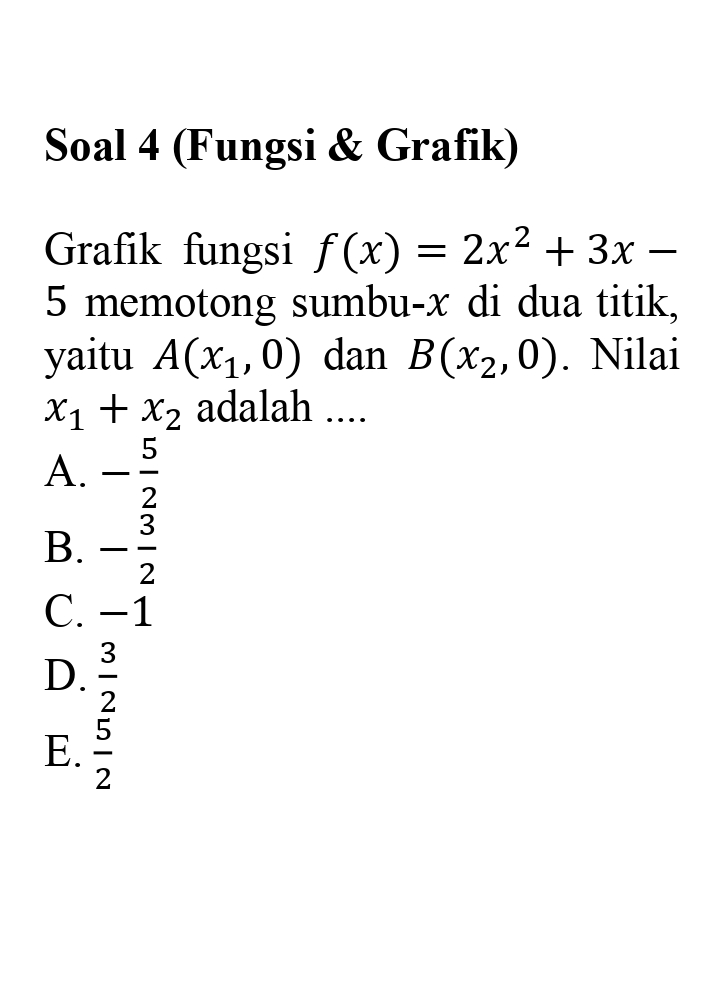 Soal 4 (Fungsi & Grafik)

Grafik fungsi $f(x) = 2x^2 + 3x - 5$ memotong sumbu-$x$ di dua titik, yaitu $A(x_1, 0)$ dan $B(x_2, 0)$. Nilai $x_1 + x_2$ adalah ....

A. $-\frac{5}{2}$

B. $-\frac{3}{2}$

C. $-1$

D. $\frac{3}{2}$

E. $\frac{5}{2}$